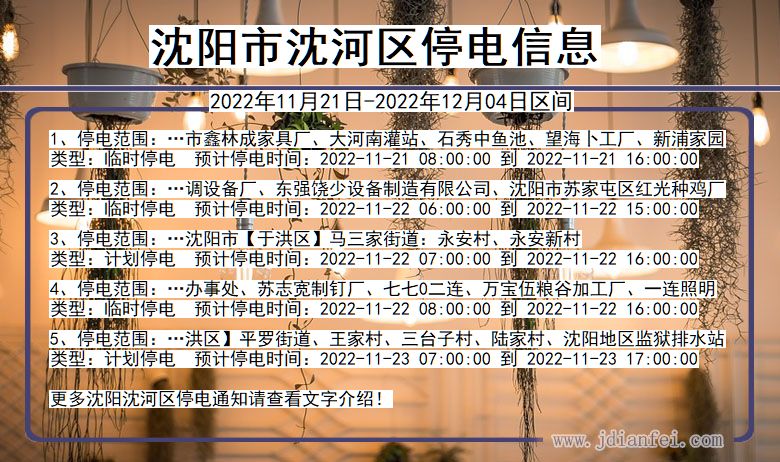 沈阳市沈河区停电信息

2022年11月21日-2022年12月04日区间

1、停电范围：…市鑫林成家具厂、大河南灌站、石秀中鱼池、望海卜工厂、新浦家园
类型：临时停电　预计停电时间：2022-11-21 08:00:00 到 2022-11-21 16:00:00

2、停电范围：…调设备厂、东强饶少设备制造有限公司、沈阳市苏家屯区红光种鸡厂
类型：临时停电　预计停电时间：2022-11-22 06:00:00 到 2022-11-22 15:00:00

3、停电范围：…沈阳市【于洪区】马三家街道：永安村、永安新村
类型：计划停电　预计停电时间：2022-11-22 07:00:00 到 2022-11-22 16:00:00

4、停电范围：…办事处、苏志宽制钉厂、七七0二连、万宝伍粮谷加工厂、一连照明
类型：临时停电　预计停电时间：2022-11-22 08:00:00 到 2022-11-22 16:00:00

5、停电范围：…洪区】平罗街道、王家村、三台子村、陆家村、沈阳地区监狱排水站
类型：计划停电　预计停电时间：2022-11-23 07:00:00 到 2022-11-23 17:00:00

更多沈阳沈河区停电通知请查看文字介绍！

www.jdianfei.com